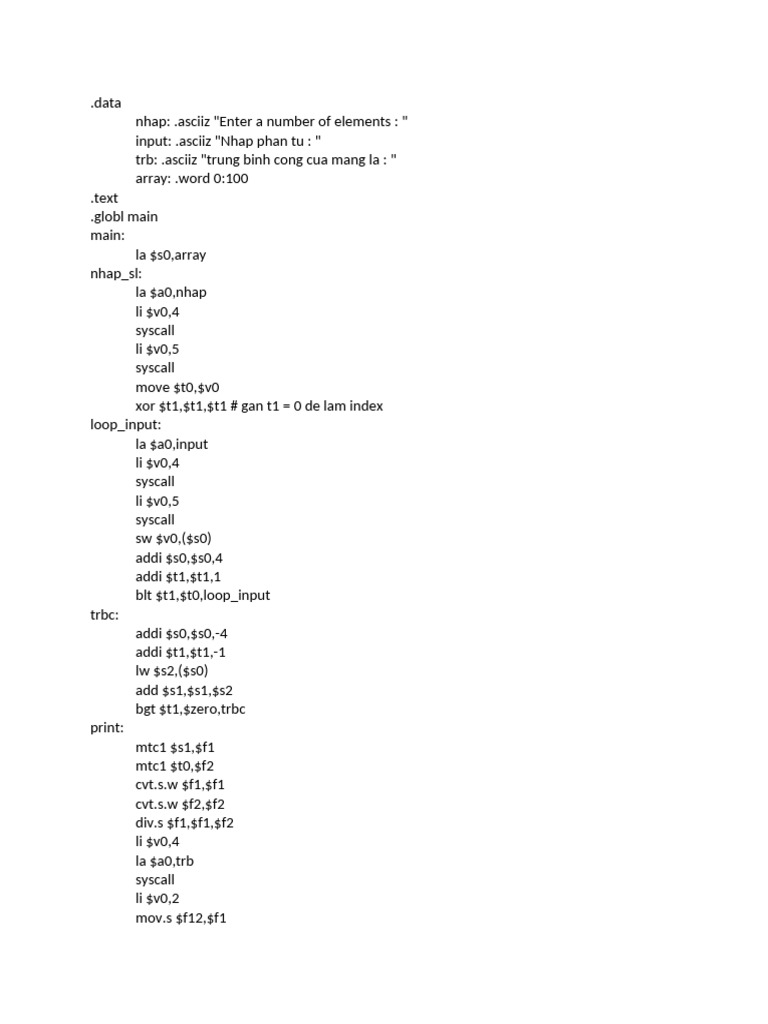 .data
nhap: .asciiz "Enter a number of elements : "
input: .asciiz "Nhap phan tu : "
trb: .asciiz "trung binh cong cua mang la : "
array: .word 0:100
.text
.globl main
main:
la $s0,array
nhap_sl:
la $a0,nhap
li $v0,4
syscall
li $v0,5
syscall
move $t0,$v0
xor $t1,$t1,$t1 # gan t1 = 0 de lam index
loop_input:
la $a0,input
li $v0,4
syscall
li $v0,5
syscall
sw $v0,($s0)
addi $s0,$s0,4
addi $t1,$t1,1
blt $t1,$t0,loop_input
trbc:
addi $s0,$s0,-4
addi $t1,$t1,-1
lw $s2,($s0)
add $s1,$s1,$s2
bgt $t1,$zero,trbc
print:
mtc1 $s1,$f1
mtc1 $t0,$f2
cvt.s.w $f1,$f1
cvt.s.w $f2,$f2
div.s $f1,$f1,$f2
li $v0,4
la $a0,trb
syscall
li $v0,2
mov.s $f12,$f1